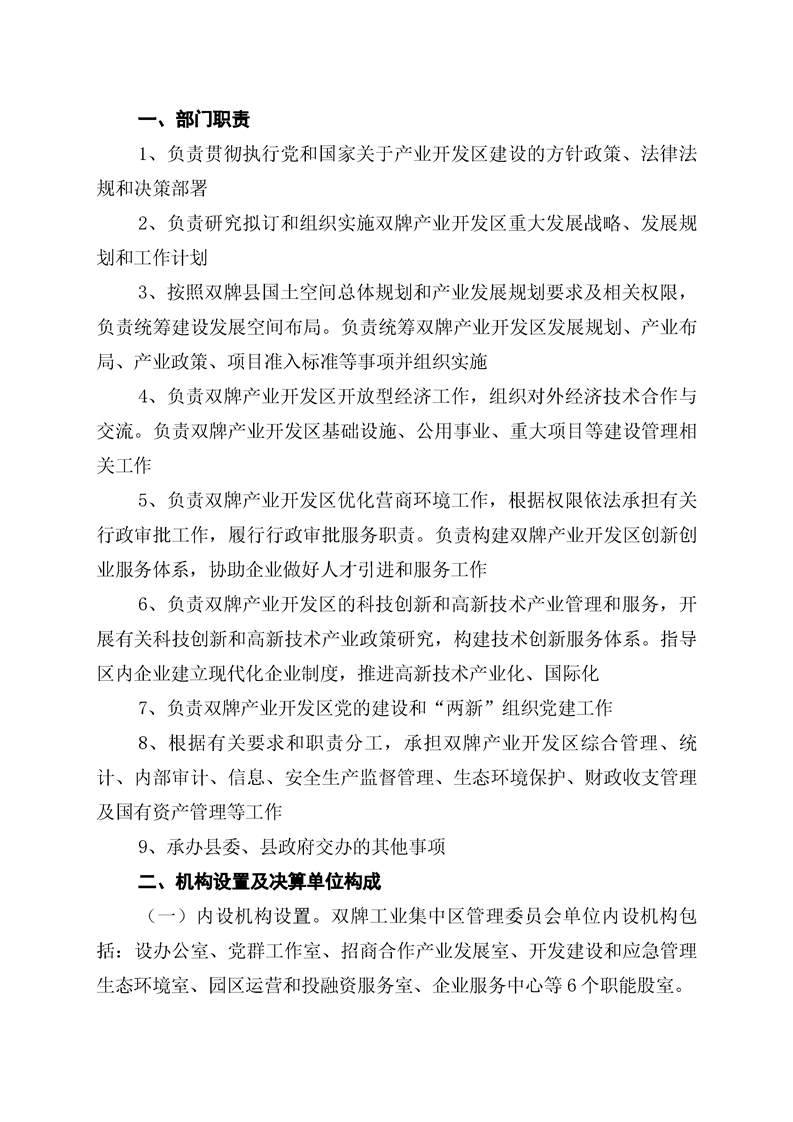 一、部门职责

1、负责贯彻执行党和国家关于产业开发区建设的方针政策、法律法规和决策部署

2、负责研究拟订和组织实施双牌产业开发区重大发展战略、发展规划和工作计划

3、按照双牌县国土空间总体规划和产业发展规划要求及相关权限，负责统筹建设发展空间布局。负责统筹双牌产业开发区发展规划、产业布局、产业政策、项目准入标准等事项并组织实施

4、负责双牌产业开发区开放型经济工作，组织对外经济技术合作与交流。负责双牌产业开发区基础设施、公用事业、重大项目等建设管理相关工作

5、负责双牌产业开发区优化营商环境工作，根据权限依法承担有关行政审批工作，履行行政审批服务职责。负责构建双牌产业开发区创新创业服务体系，协助企业做好人才引进和服务工作

6、负责双牌产业开发区的科技创新和高新技术产业管理和服务，开展有关科技创新和高新技术产业政策研究，构建技术创新服务体系。指导区内企业建立现代化企业制度，推进高新技术产业化、国际化

7、负责双牌产业开发区党的建设和“两新”组织党建工作

8、根据有关要求和职责分工，承担双牌产业开发区综合管理、统计、内部审计、信息、安全生产监督管理、生态环境保护、财政收支管理及国有资产管理等工作

9、承办县委、县政府交办的其他事项

二、机构设置及决算单位构成

（一）内设机构设置。双牌工业集中区管理委员会单位内设机构包括：设办公室、党群工作室、招商合作产业发展室、开发建设和应急管理生态环境室、园区运营和投融资服务室、企业服务中心等6个职能股室。